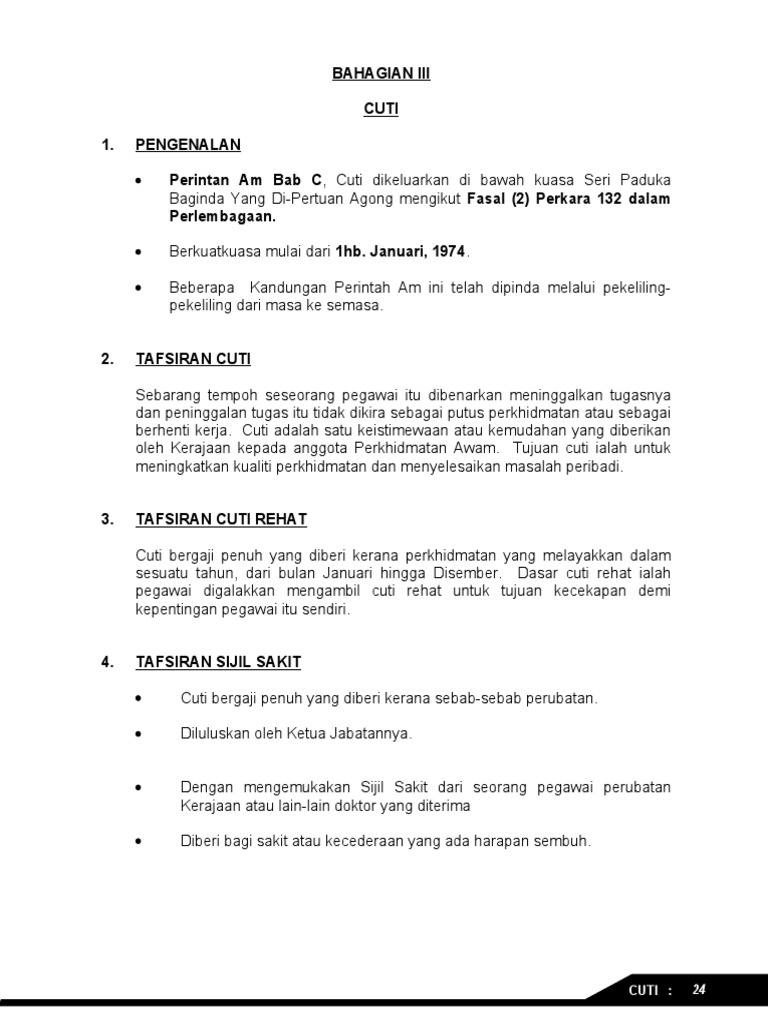 BAHAGIAN III

CUTI

1. PENGENALAN

• Perintan Am Bab C, Cuti dikeluarkan di bawah kuasa Seri Paduka Baginda Yang Di-Pertuan Agong mengikut Fasal (2) Perkara 132 dalam Perlembagaan.

• Berkuatkuasa mulai dari 1hb. Januari, 1974.

• Beberapa Kandungan Perintah Am ini telah dipinda melalui pekeliling-pekeliling dari masa ke semasa.

2. TAFSIRAN CUTI

Sebarang tempoh seseorang pegawai itu dibenarkan meninggalkan tugasnya dan peninggalan tugas itu tidak dikira sebagai putus perkhidmatan atau sebagai berhenti kerja. Cuti adalah satu keistimewaan atau kemudahan yang diberikan oleh Kerajaan kepada anggota Perkhidmatan Awam. Tujuan cuti ialah untuk meningkatkan kualiti perkhidmatan dan menyelesaikan masalah peribadi.

3. TAFSIRAN CUTI REHAT

Cuti bergaji penuh yang diberi kerana perkhidmatan yang melayakkan dalam sesuatu tahun, dari bulan Januari hingga Disember. Dasar cuti rehat ialah pegawai digalakkan mengambil cuti rehat untuk tujuan kecekapan demi kepentingan pegawai itu sendiri.

4. TAFSIRAN SIJIL SAKIT

• Cuti bergaji penuh yang diberi kerana sebab-sebab perubatan.

• Diluluskan oleh Ketua Jabatannya.

• Dengan mengemukakan Sijil Sakit dari seorang pegawai perubatan Kerajaan atau lain-lain doktor yang diterima

• Diberi bagi sakit atau kecederaan yang ada harapan sembuh.

CUTI : 24